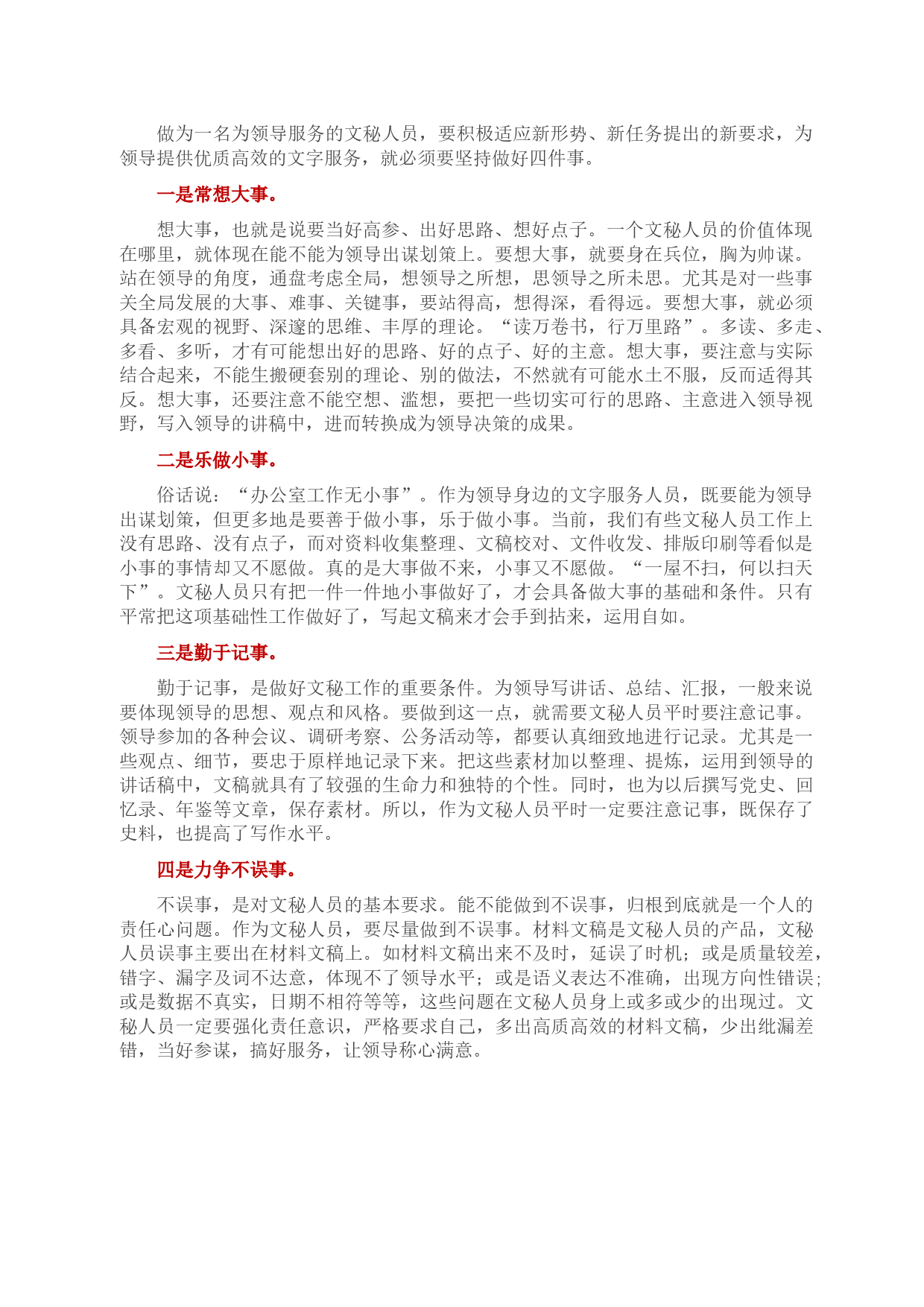 做为一名为领导服务的文秘人员，要积极适应新形势、新任务提出的新要求，为领导提供优质高效的文字服务，就必须要坚持做好四件事。

一是常想大事。

想大事，也就是说要当好高参、出好思路、想好点子。一个文秘人员的价值体现在哪里，就体现在能不能为领导出谋划策上。要想大事，就要身在兵位，胸为帅谋。站在领导的角度，通盘考虑全局，想领导之所想，思领导之所未思。尤其是对一些事关全局发展的大事、难事、关键事，要站得高，想得深，看得远。要想大事，就必须具备宏观的视野、深邃的思维、丰厚的理论。“读万卷书，行万里路”。多读、多走、多看、多听，才有可能想出好的思路、好的点子、好的主意。想大事，要注意与实际结合起来，不能生搬硬套别的理论、别的做法，不然就有可能水土不服，反而适得其反。想大事，还要注意不能空想、滥想，要把一些切实可行的思路、主意进入领导视野，写入领导的讲稿中，进而转换成为领导决策的成果。

二是乐做小事。

俗话说：“办公室工作无小事”。作为领导身边的文字服务人员，既要能为领导出谋划策，但更多地是要善于做小事，乐于做小事。当前，我们有些文秘人员工作上没有思路、没有点子，而对资料收集整理、文稿校对、文件收发、排版印刷等看似是小事的事情却又不愿做。真的是大事做不来，小事又不愿做。“一屋不扫，何以扫天下”。文秘人员只有把一件一件地小事做好了，才会具备做大事的基础和条件。只有平常把这项基础性工作做好了，写起文稿来才会手到拈来，运用自如。

三是勤于记事。

勤于记事，是做好文秘工作的重要条件。为领导写讲话、总结、汇报，一般来说要体现领导的思想、观点和风格。要做到这一点，就需要文秘人员平时要注意记事。领导参加的各种会议、调研考察、公务活动等，都要认真细致地进行记录。尤其是一些观点、细节，要忠于原样地记录下来。把这些素材加以整理、提炼，运用到领导的讲话稿中，文稿就具有了较强的生命力和独特的个性。同时，也为以后撰写党史、回忆录、年鉴等文章，保存素材。所以，作为文秘人员平时一定要注意记事，既保存了史料，也提高了写作水平。

四是力争不误事。

不误事，是对文秘人员的基本要求。能不能做到不误事，归根到底就是一个人的责任心问题。作为文秘人员，要尽量做到不误事。材料文稿是文秘人员的产品，文秘人员误事主要出在材料文稿上。如材料文稿出来不及时，延误了时机；或是质量较差，错字、漏字及词不达意，体现不了领导水平；或是语义表达不准确，出现方向性错误；或是数据不真实，日期不相符等等，这些问题在文秘人员身上或多或少的出现过。文秘人员一定要强化责任意识，严格要求自己，多出高质高效的材料文稿，少出纰漏差错，当好参谋，搞好服务，让领导称心满意。